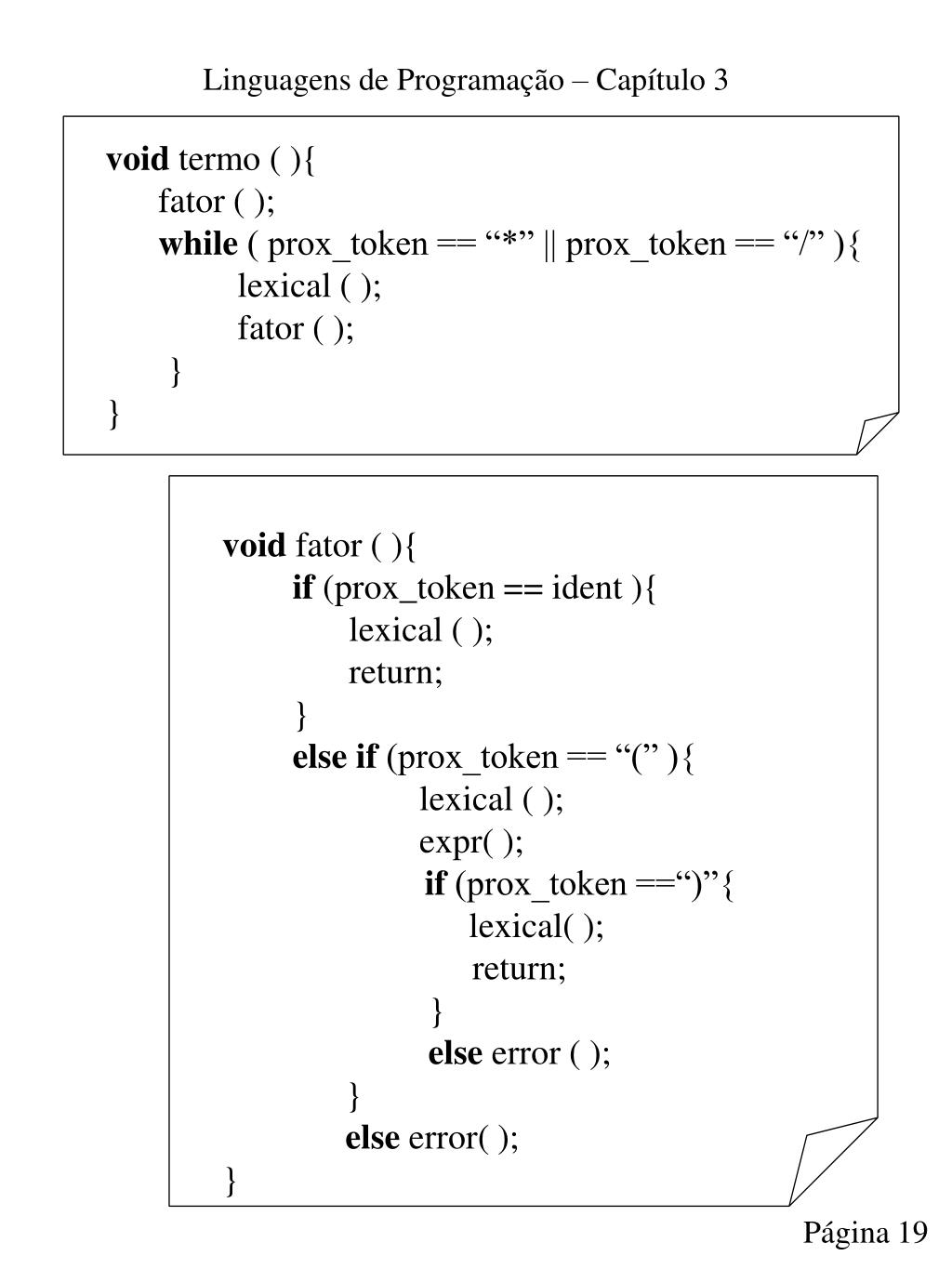 Linguagens de Programação – Capítulo 3

void termo ( ){
fator ( );
while ( prox_token == “*” || prox_token == “/” ){
lexical ( );
fator ( );
}
}

void fator ( ){
if (prox_token == ident ){
lexical ( );
return;
}
else if (prox_token == “(” ){
lexical ( );
expr( );
if (prox_token ==“)”{
lexical( );
return;
}
else error ( );
}
else error( );
}

Página 19